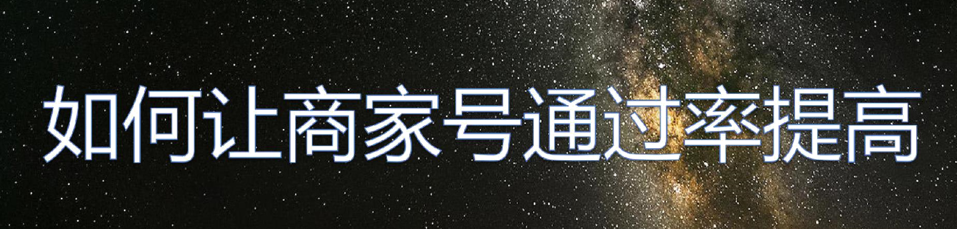 如何让商家号通过率提高